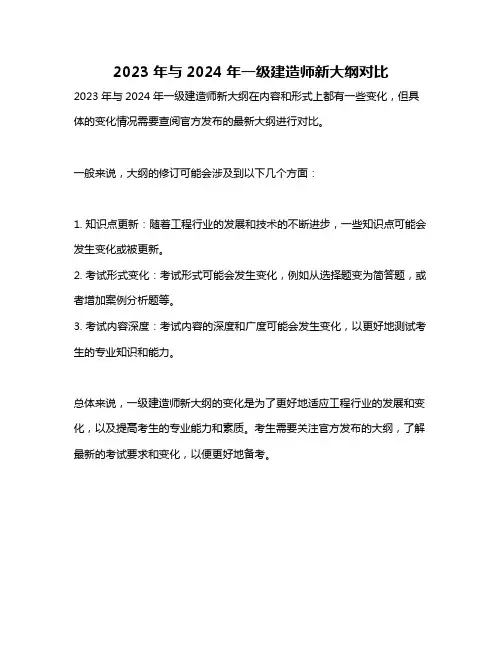 2023 年与 2024 年一级建造师新大纲对比

2023 年与 2024 年一级建造师新大纲在内容和形式上都有一些变化，但具体的变化情况需要查阅官方发布的最新大纲进行对比。

一般来说，大纲的修订可能会涉及到以下几个方面：

1. 知识点更新：随着工程行业的发展和技术的不断进步，一些知识点可能会发生变化或被更新。
2. 考试形式变化：考试形式可能会发生变化，例如从选择题变为简答题，或者增加案例分析题等。
3. 考试内容深度：考试内容的深度和广度可能会发生变化，以更好地测试考生的专业知识和能力。

总体来说，一级建造师新大纲的变化是为了更好地适应工程行业的发展和变化，以及提高考生的专业能力和素质。考生需要关注官方发布的大纲，了解最新的考试要求和变化，以便更好地备考。